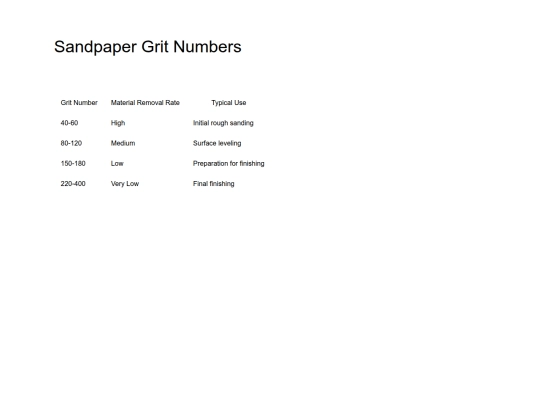 Sandpaper Grit Numbers

| Grit Number | Material Removal Rate | Typical Use |
|---|---|---|
| 40-60 | High | Initial rough sanding |
| 80-120 | Medium | Surface leveling |
| 150-180 | Low | Preparation for finishing |
| 220-400 | Very Low | Final finishing |